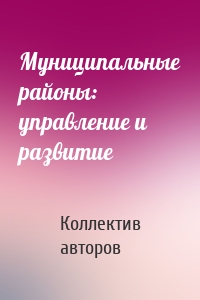 Муниципальные районы: управление и развитие

Коллектив авторов